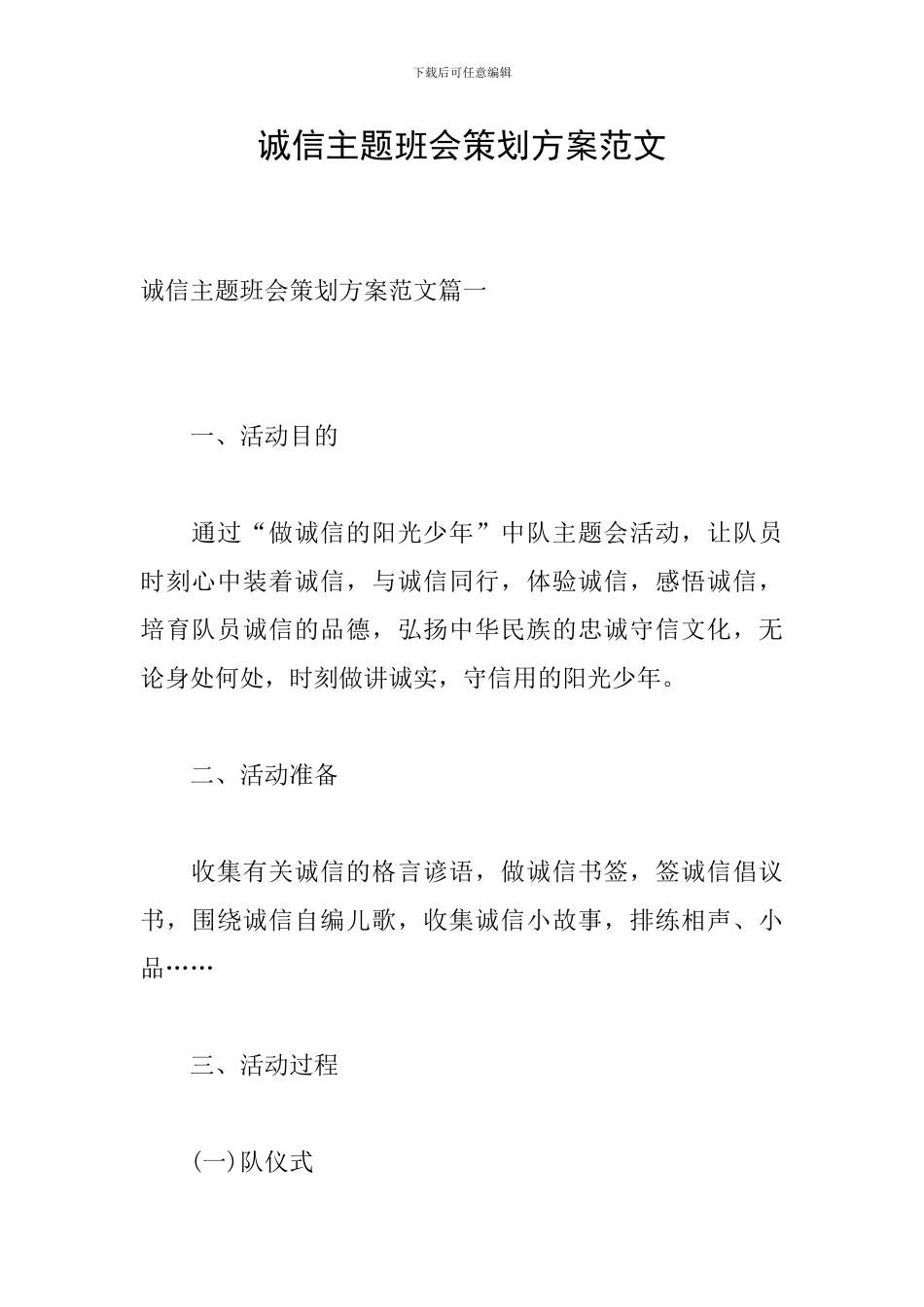 下载后可任意编辑

诚信主题班会策划方案范文

诚信主题班会策划方案范文篇一

一、活动目的

通过“做诚信的阳光少年”中队主题会活动，让队员时刻心中装着诚信，与诚信同行，体验诚信，感悟诚信，培育队员诚信的品德，弘扬中华民族的忠诚守信文化，无论身处何处，时刻做讲诚实，守信用的阳光少年。

二、活动准备

收集有关诚信的格言谚语，做诚信书签，签诚信倡议书，围绕诚信自编儿歌，收集诚信小故事，排练相声、小品……

三、活动过程

(一)队仪式